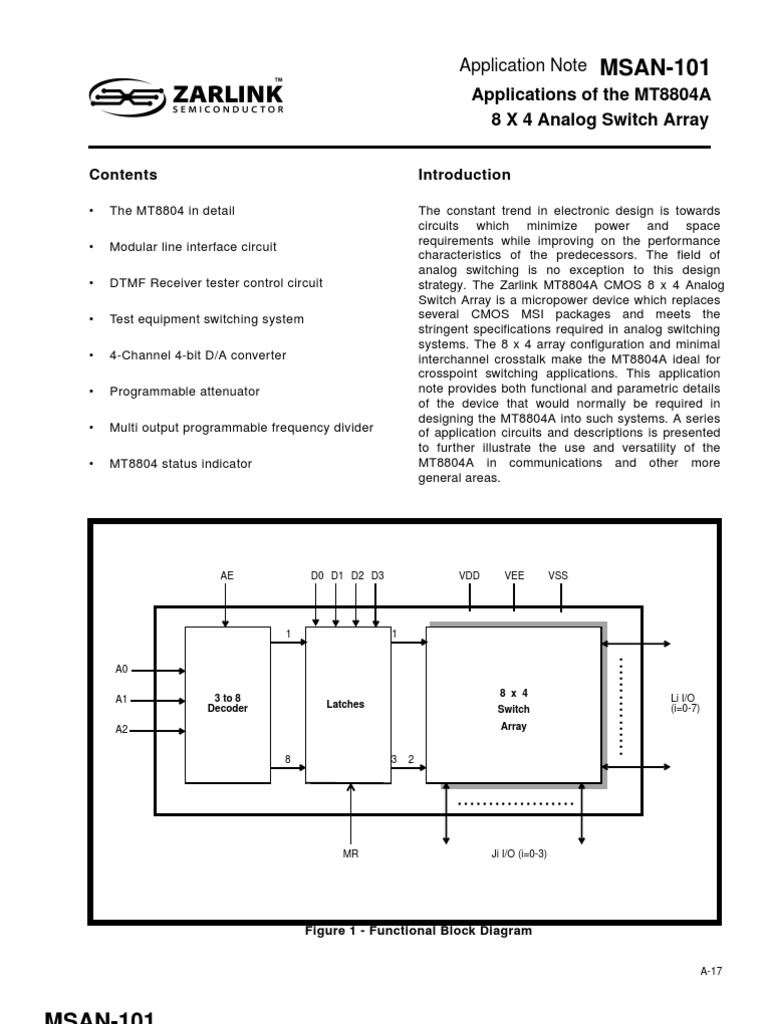 ZARLINK™
SEMICONDUCTOR

Application Note MSAN-101

Applications of the MT8804A
8 X 4 Analog Switch Array

Contents

• The MT8804 in detail

• Modular line interface circuit

• DTMF Receiver tester control circuit

• Test equipment switching system

• 4-Channel 4-bit D/A converter

• Programmable attenuator

• Multi output programmable frequency divider

• MT8804 status indicator

Introduction

The constant trend in electronic design is towards circuits which minimize power and space requirements while improving on the performance characteristics of the predecessors. The field of analog switching is no exception to this design strategy. The Zarlink MT8804A CMOS 8 x 4 Analog Switch Array is a micropower device which replaces several CMOS MSI packages and meets the stringent specifications required in analog switching systems. The 8 x 4 array configuration and minimal interchannel crosstalk make the MT8804A ideal for crosspoint switching applications. This application note provides both functional and parametric details of the device that would normally be required in designing the MT8804A into such systems. A series of application circuits and descriptions is presented to further illustrate the use and versatility of the MT8804A in communications and other more general areas.

AE
D0 D1 D2 D3
VDD VEE VSS
A0
A1
A2
3 to 8 Decoder
1
8
Latches
1
3 2
8 x 4 Switch Array
Li I/O (i=0-7)
MR
Ji I/O (i=0-3)

Figure 1 - Functional Block Diagram

A-17

MSAN-101